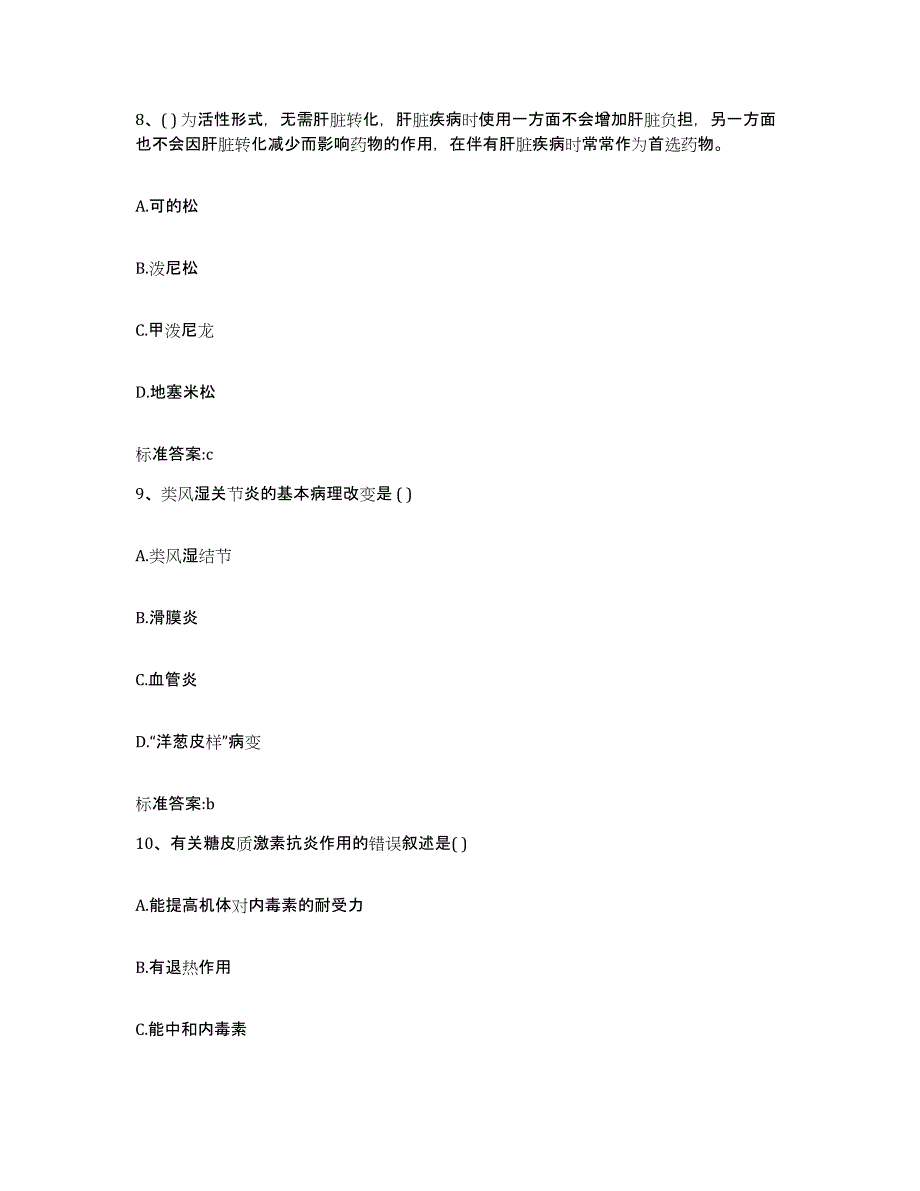 8、( ) 为活性形式，无需肝脏转化，肝脏疾病时使用一方面不会增加肝脏负担，另一方面也不会因肝脏转化减少而影响药物的作用，在伴有肝脏疾病时常常作为首选药物。

A.可的松

B.泼尼松

C.甲泼尼龙

D.地塞米松

标准答案:c

9、类风湿关节炎的基本病理改变是 ( )

A.类风湿结节

B.滑膜炎

C.血管炎

D.“洋葱皮样”病变

标准答案:b

10、有关糖皮质激素抗炎作用的错误叙述是( )

A.能提高机体对内毒素的耐受力

B.有退热作用

C.能中和内毒素